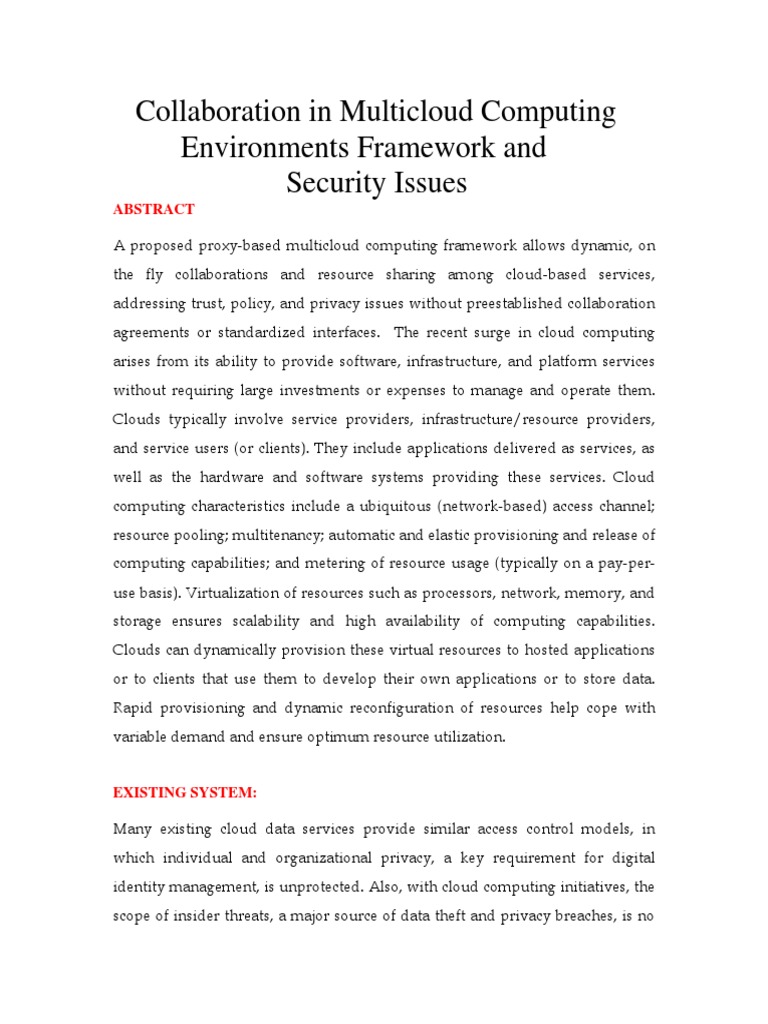 Collaboration in Multicloud Computing Environments Framework and Security Issues

ABSTRACT

A proposed proxy-based multicloud computing framework allows dynamic, on the fly collaborations and resource sharing among cloud-based services, addressing trust, policy, and privacy issues without preestablished collaboration agreements or standardized interfaces. The recent surge in cloud computing arises from its ability to provide software, infrastructure, and platform services without requiring large investments or expenses to manage and operate them. Clouds typically involve service providers, infrastructure/resource providers, and service users (or clients). They include applications delivered as services, as well as the hardware and software systems providing these services. Cloud computing characteristics include a ubiquitous (network-based) access channel; resource pooling; multitenancy; automatic and elastic provisioning and release of computing capabilities; and metering of resource usage (typically on a pay-per-use basis). Virtualization of resources such as processors, network, memory, and storage ensures scalability and high availability of computing capabilities. Clouds can dynamically provision these virtual resources to hosted applications or to clients that use them to develop their own applications or to store data. Rapid provisioning and dynamic reconfiguration of resources help cope with variable demand and ensure optimum resource utilization.

EXISTING SYSTEM:

Many existing cloud data services provide similar access control models, in which individual and organizational privacy, a key requirement for digital identity management, is unprotected. Also, with cloud computing initiatives, the scope of insider threats, a major source of data theft and privacy breaches, is no